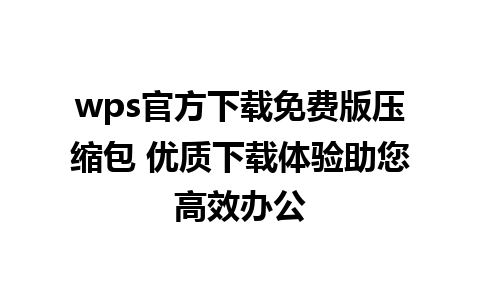 wps官方下载免费版压缩包 优质下载体验助您高效办公